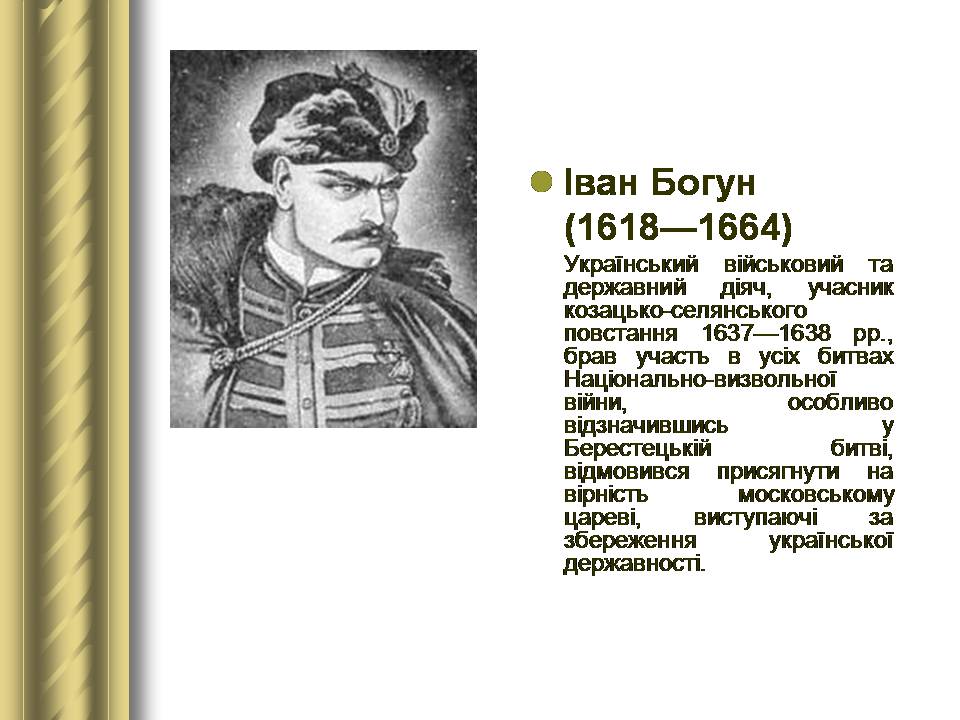 Іван Богун (1618—1664)

Український військовий та державний діяч, учасник козацько-селянського повстання 1637—1638 рр., брав участь в усіх битвах Національно-визвольної війни, особливо відзначившись у Берестецькій битві, відмовився присягнути на вірність московському цареві, виступаючі за збереження української державності.